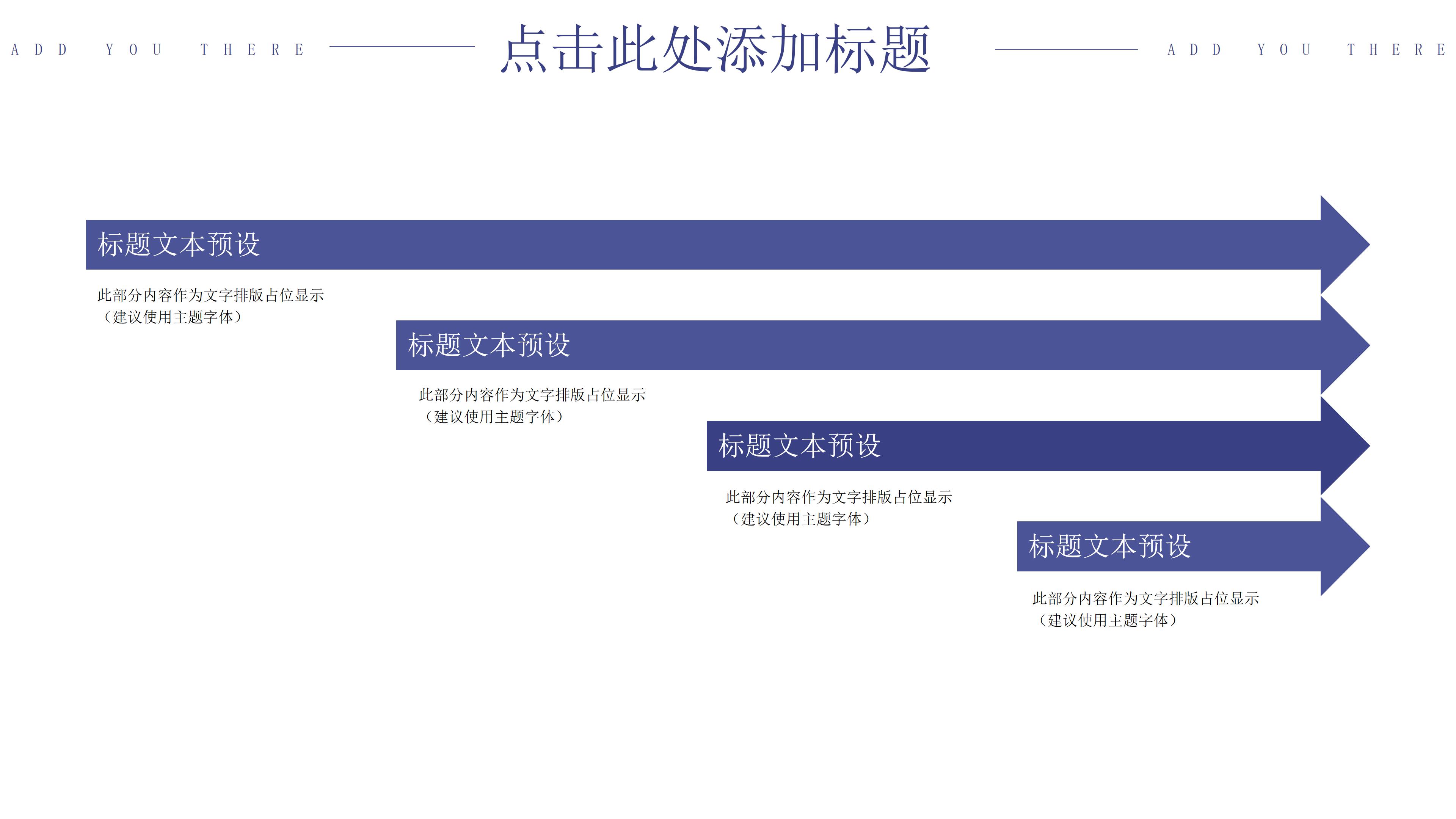 ADD YOU THERE

点击此处添加标题

ADD YOU THERE

标题文本预设

此部分内容作为文字排版占位显示
（建议使用主题字体）

标题文本预设

此部分内容作为文字排版占位显示
（建议使用主题字体）

标题文本预设

此部分内容作为文字排版占位显示
（建议使用主题字体）

标题文本预设

此部分内容作为文字排版占位显示
（建议使用主题字体）